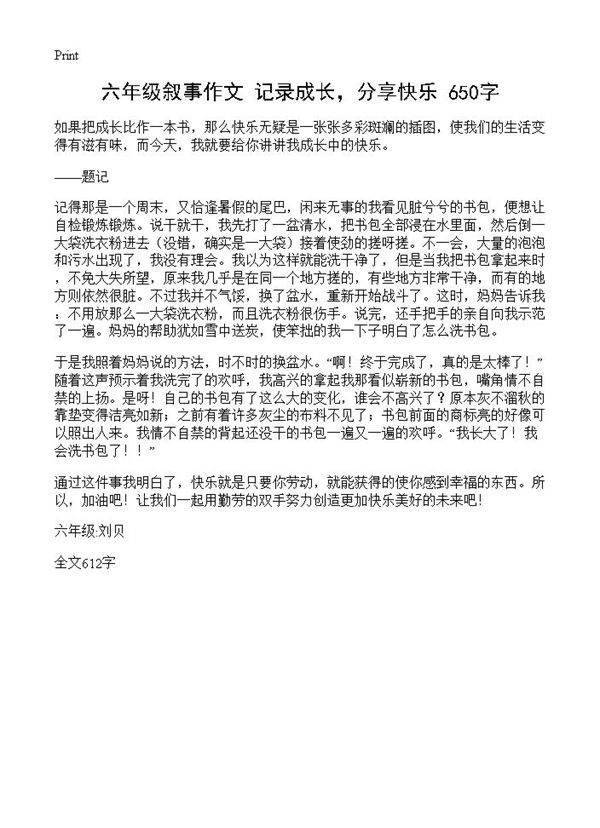 Print

六年级叙事作文 记录成长，分享快乐 650字

如果把成长比作一本书，那么快乐无疑是一张张多彩斑斓的插图，使我们的生活变得有滋有味，而今天，我就要给你讲讲我成长中的快乐。

——题记

记得那是一个周末，又恰逢暑假的尾巴，闲来无事的我看见脏兮兮的书包，便想让自检锻炼锻炼。说干就干，我先打了一盆清水，把书包全部浸在水里面，然后倒一大袋洗衣粉进去（没错，确实是一大袋）接着使劲的搓呀搓。不一会，大量的泡泡和污水出现了，我没有理会。我以为这样就能洗干净了，但是当我把书包拿起来时，不免大失所望，原来我几乎是在同一个地方搓的，有些地方非常干净，而有的地方则依然很脏。不过我并不气馁，换了盆水，重新开始战斗了。这时，妈妈告诉我：不用放那么一大袋洗衣粉，而且洗衣粉很伤手。说完，还手把手的亲自向我示范了一遍。妈妈的帮助犹如雪中送炭，使笨拙的我一下子明白了怎么洗书包。

于是我照着妈妈说的方法，时不时的换盆水。“啊！终于完成了，真的是太棒了！”随着这声预示着我洗完了的欢呼，我高兴的拿起我那看似崭新的书包，嘴角情不自禁的上扬。是呀！自己的书包有了这么大的变化，谁会不高兴了？原本灰不溜秋的靠垫变得洁亮如新；之前有着许多灰尘的布料不见了；书包前面的商标亮的好像可以照出人来。我情不自禁的背起还没干的书包一遍又一遍的欢呼。“我长大了！我会洗书包了！！”

通过这件事我明白了，快乐就是只要你劳动，就能获得的使你感到幸福的东西。所以，加油吧！让我们一起用勤劳的双手努力创造更加快乐美好的未来吧！

六年级:刘贝

全文612字